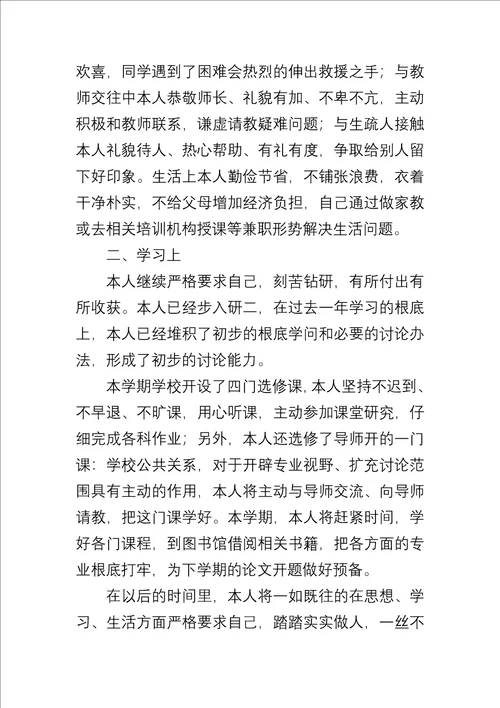 欢喜，同学遇到了困难会热烈的伸出救援之手；与教师交往中本人恭敬师长、礼貌有加、不卑不亢，主动积极和教师联系，谦虚请教疑难问题；与生疏人接触本人礼貌待人、热心帮助、有礼有度，争取给别人留下好印象。生活上本人勤俭节省，不铺张浪费，衣着干净朴实，不给父母增加经济负担，自己通过做家教或去相关培训机构授课等兼职形势解决生活问题。

二、学习上

本人继续严格要求自己，刻苦钻研，有所付出有所收获。本人已经步入研二，在过去一年学习的根底上，本人已经堆积了初步的根底学问和必要的讨论办法，形成了初步的讨论能力。

本学期学校开设了四门选修课，本人坚持不迟到、不早退、不旷课，用心听课，主动参加课堂研究，仔细完成各科作业；另外，本人还选修了导师开的一门课：学校公共关系，对于开辟专业视野、扩充讨论范围具有主动的作用，本人将主动与导师交流、向导师请教，把这门课学好。本学期，本人将赶紧时间，学好各门课程，到图书馆借阅相关书籍，把各方面的专业根底打牢，为下学期的论文开题做好预备。

在以后的时间里，本人将一如既往的在思想、学习、生活方面严格要求自己，踏踏实实做人，一丝不